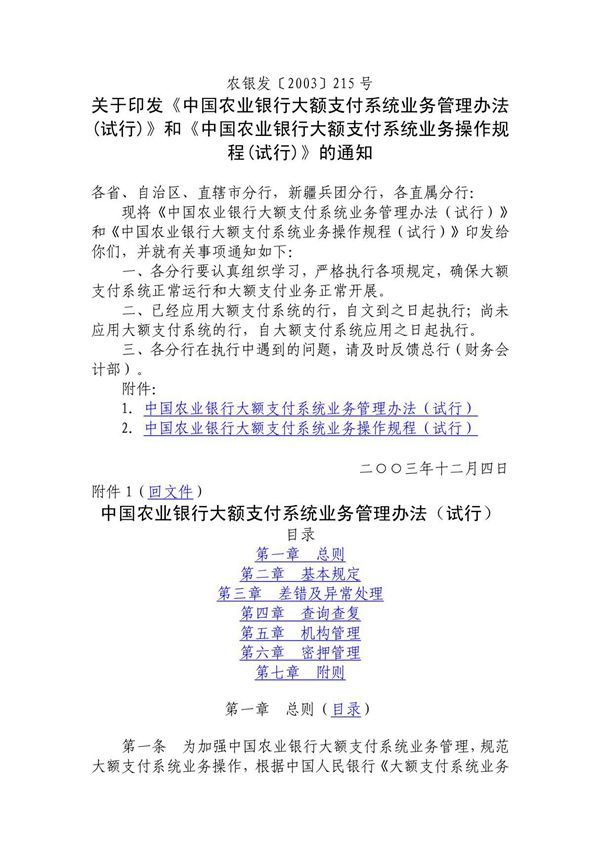 农银发〔2003〕215号

关于印发《中国农业银行大额支付系统业务管理办法(试行)》和《中国农业银行大额支付系统业务操作规程(试行)》的通知

各省、自治区、直辖市分行，新疆兵团分行，各直属分行：

现将《中国农业银行大额支付系统业务管理办法（试行）》和《中国农业银行大额支付系统业务操作规程（试行）》印发给你们，并就有关事项通知如下：

一、各分行要认真组织学习，严格执行各项规定，确保大额支付系统正常运行和大额支付业务正常开展。

二、已经应用大额支付系统的行，自文到之日起执行；尚未应用大额支付系统的行，自大额支付系统应用之日起执行。

三、各分行在执行中遇到的问题，请及时反馈总行（财务会计部）。

附件：

1. 中国农业银行大额支付系统业务管理办法（试行）
2. 中国农业银行大额支付系统业务操作规程（试行）

二○○三年十二月四日

附件1（回文件）

中国农业银行大额支付系统业务管理办法（试行）

目录

第一章　总则
第二章　基本规定
第三章　差错及异常处理
第四章　查询查复
第五章　机构管理
第六章　密押管理
第七章　附则

第一章　总则（目录）

第一条　为加强中国农业银行大额支付系统业务管理，规范大额支付系统业务操作，根据中国人民银行《大额支付系统业务